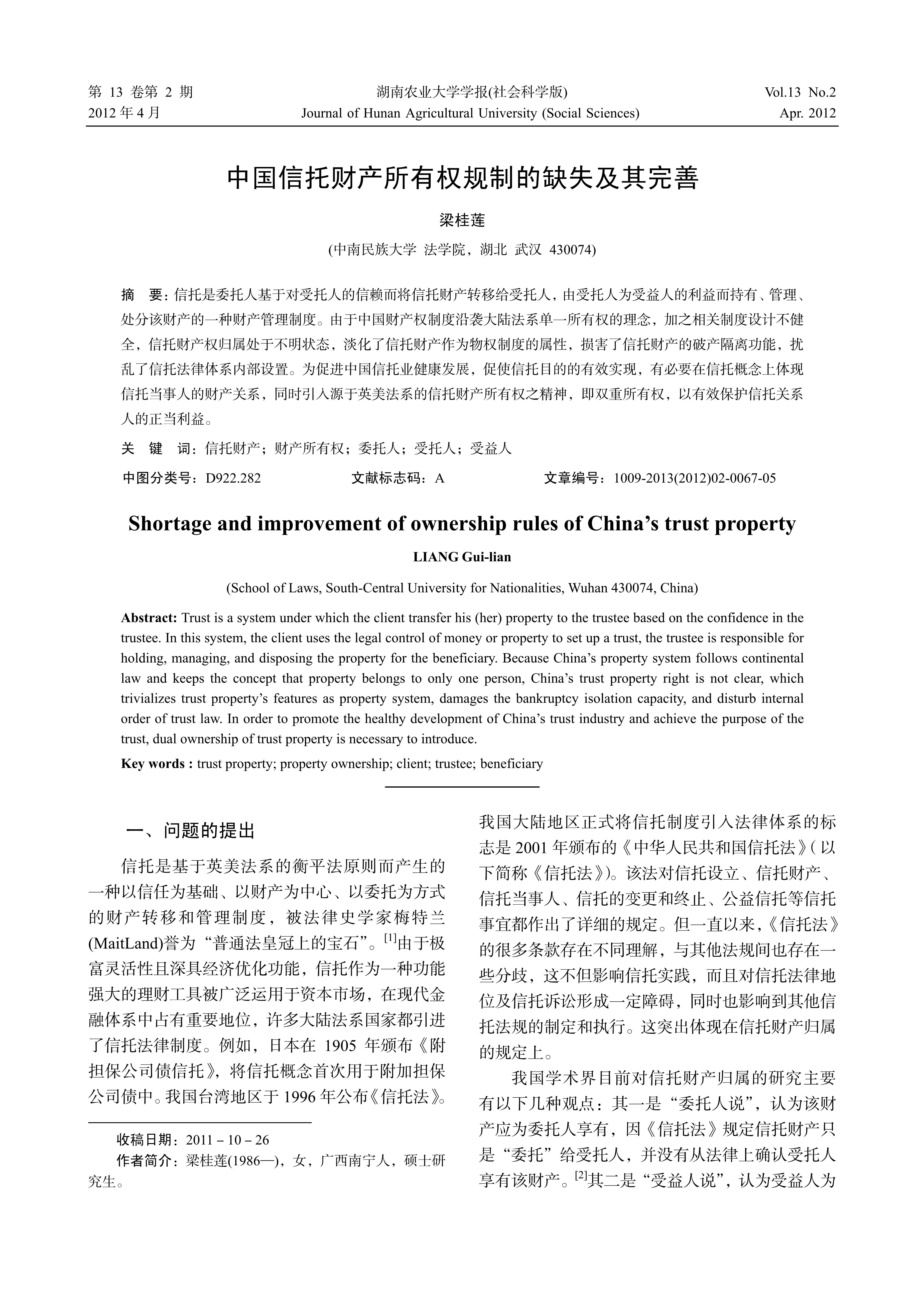 第 13 卷第 2 期
2012 年 4 月

湖南农业大学学报(社会科学版)
Journal of Hunan Agricultural University (Social Sciences)

Vol.13 No.2
Apr. 2012

中国信托财产所有权规制的缺失及其完善

梁桂莲

(中南民族大学 法学院，湖北 武汉 430074)

摘 要：信托是委托人基于对受托人的信赖而将信托财产转移给受托人，由受托人为受益人的利益而持有、管理、处分该财产的一种财产管理制度。由于中国财产权制度沿袭大陆法系单一所有权的理念，加之相关制度设计不健全，信托财产权归属处于不明状态，淡化了信托财产作为物权制度的属性，损害了信托财产的破产隔离功能，扰乱了信托法律体系内部设置。为促进中国信托业健康发展，促使信托目的的有效实现，有必要在信托概念上体现信托当事人的财产关系，同时引入源于英美法系的信托财产所有权之精神，即双重所有权，以有效保护信托关系人的正当利益。

关 键 词：信托财产；财产所有权；委托人；受托人；受益人

中图分类号：D922.282　　文献标志码：A　　文章编号：1009-2013(2012)02-0067-05

Shortage and improvement of ownership rules of China’s trust property

LIANG Gui-lian

(School of Laws, South-Central University for Nationalities, Wuhan 430074, China)

Abstract: Trust is a system under which the client transfer his (her) property to the trustee based on the confidence in the trustee. In this system, the client uses the legal control of money or property to set up a trust, the trustee is responsible for holding, managing, and disposing the property for the beneficiary. Because China’s property system follows continental law and keeps the concept that property belongs to only one person, China’s trust property right is not clear, which trivializes trust property’s features as property system, damages the bankruptcy isolation capacity, and disturb internal order of trust law. In order to promote the healthy development of China’s trust industry and achieve the purpose of the trust, dual ownership of trust property is necessary to introduce.

Key words : trust property; property ownership; client; trustee; beneficiary

一、问题的提出

信托是基于英美法系的衡平法原则而产生的一种以信任为基础、以财产为中心、以委托为方式的财产转移和管理制度，被法律史学家梅特兰(MaitLand)誉为“普通法皇冠上的宝石”。$^{[1]}$由于极富灵活性且深具经济优化功能，信托作为一种功能强大的理财工具被广泛运用于资本市场，在现代金融体系中占有重要地位，许多大陆法系国家都引进了信托法律制度。例如，日本在 1905 年颁布《附担保公司债信托》，将信托概念首次用于附加担保公司债中。我国台湾地区于 1996 年公布《信托法》。

收稿日期：2011－10－26
作者简介：梁桂莲(1986—)，女，广西南宁人，硕士研究生。

我国大陆地区正式将信托制度引入法律体系的标志是 2001 年颁布的《中华人民共和国信托法》(以下简称《信托法》)。该法对信托设立、信托财产、信托当事人、信托的变更和终止、公益信托等信托事宜都作出了详细的规定。但一直以来，《信托法》的很多条款存在不同理解，与其他法规间也存在一些分歧，这不但影响信托实践，而且对信托法律地位及信托诉讼形成一定障碍，同时也影响到其他信托法规的制定和执行。这突出体现在信托财产归属的规定上。

我国学术界目前对信托财产归属的研究主要有以下几种观点：其一是“委托人说”，认为该财产应为委托人享有，因《信托法》规定信托财产只是“委托”给受托人，并没有从法律上确认受托人享有该财产。$^{[2]}$其二是“受益人说”，认为受益人为